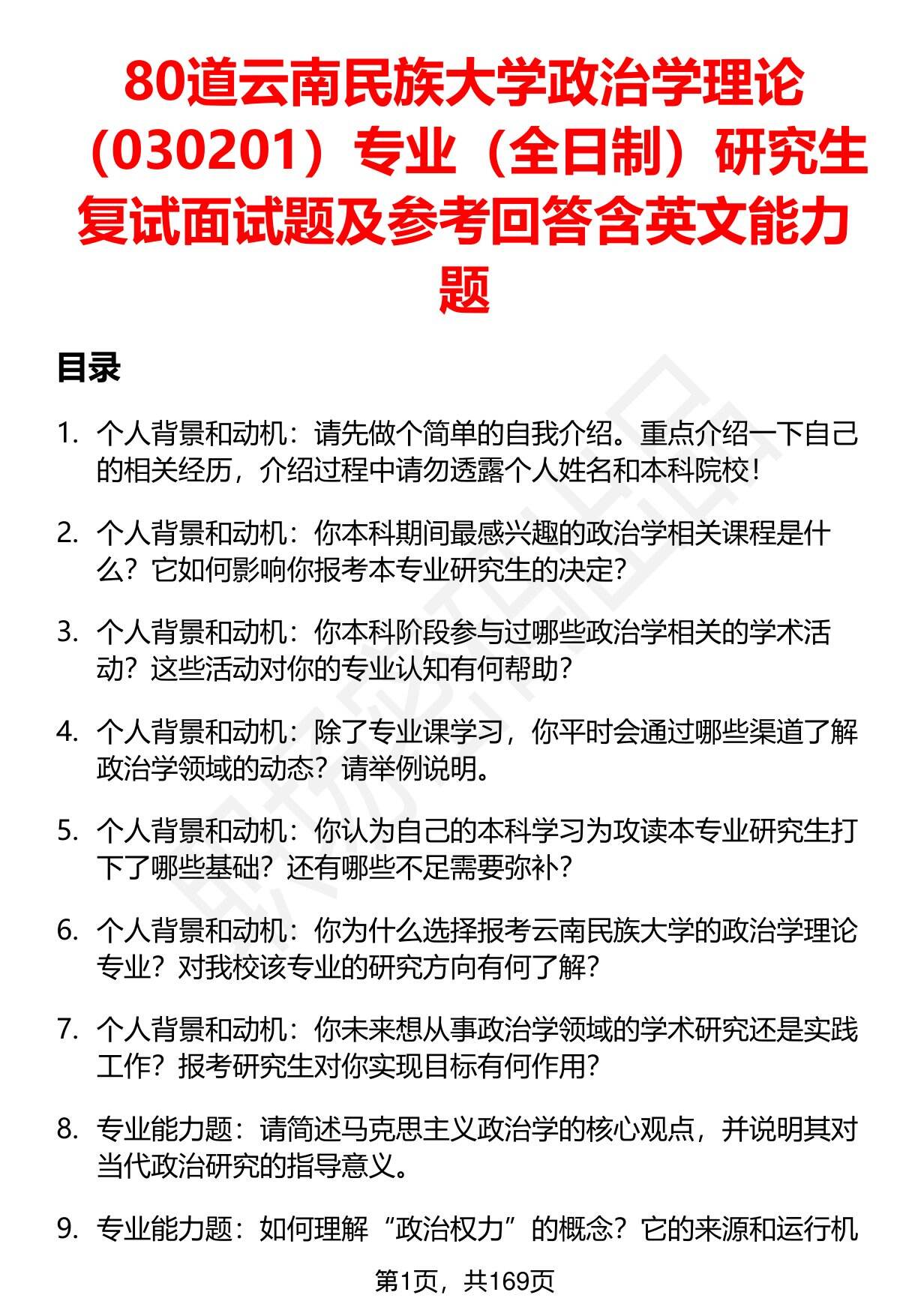 80道云南民族大学政治学理论（030201）专业（全日制）研究生复试面试题及参考回答含英文能力题

目录

1. 个人背景和动机：请先做个简单的自我介绍。重点介绍一下自己的相关经历，介绍过程中请勿透露个人姓名和本科院校！

2. 个人背景和动机：你本科期间最感兴趣的政治学相关课程是什么？它如何影响你报考本专业研究生的决定？

3. 个人背景和动机：你本科阶段参与过哪些政治学相关的学术活动？这些活动对你的专业认知有何帮助？

4. 个人背景和动机：除了专业课学习，你平时会通过哪些渠道了解政治学领域的动态？请举例说明。

5. 个人背景和动机：你认为自己的本科学习为攻读本专业研究生打下了哪些基础？还有哪些不足需要弥补？

6. 个人背景和动机：你为什么选择报考云南民族大学的政治学理论专业？对我校该专业的研究方向有何了解？

7. 个人背景和动机：你未来想从事政治学领域的学术研究还是实践工作？报考研究生对你实现目标有何作用？

8. 专业能力题：请简述马克思主义政治学的核心观点，并说明其对当代政治研究的指导意义。

9. 专业能力题：如何理解“政治权力”的概念？它的来源和运行机

第1页，共169页